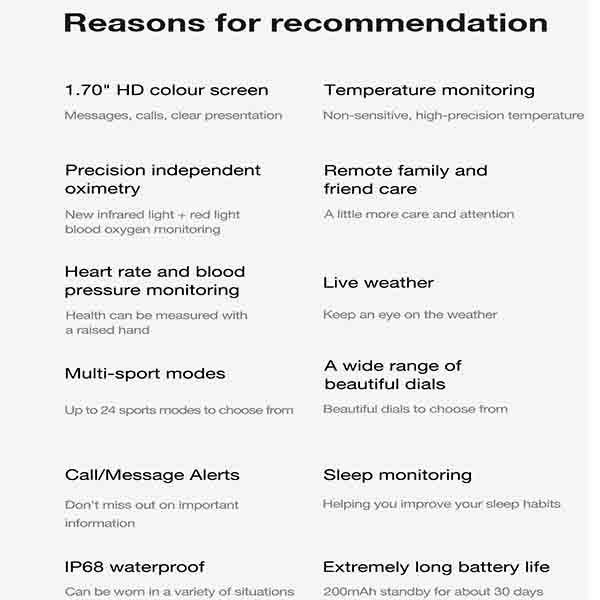 Reasons for recommendation

1.70" HD colour screen

Messages, calls, clear presentation

Precision independent oximetry

New infrared light + red light blood oxygen monitoring

Heart rate and blood pressure monitoring

Health can be measured with a raised hand

Multi-sport modes

Up to 24 sports modes to choose from

Call/Message Alerts

Don't miss out on important information

IP68 waterproof

Can be worn in a variety of situations

Temperature monitoring

Non-sensitive, high-precision temperature

Remote family and friend care

A little more care and attention

Live weather

Keep an eye on the weather

A wide range of beautiful dials

Beautiful dials to choose from

Sleep monitoring

Helping you improve your sleep habits

Extremely long battery life

200mAh standby for about 30 days